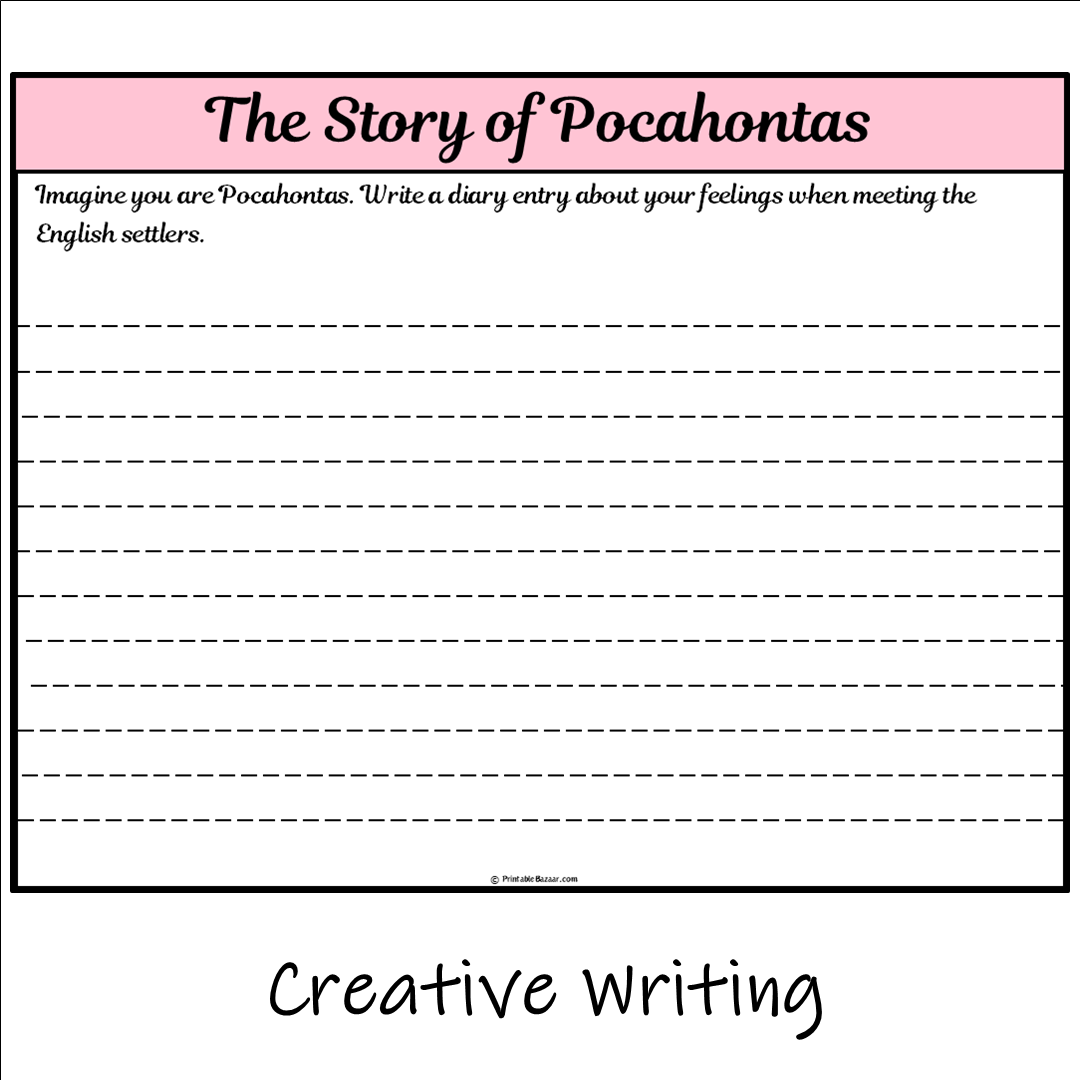 The Story of Pocahontas

Imagine you are Pocahontas. Write a diary entry about your feelings when meeting the English settlers.

© PrintableBazaar.com

Creative Writing